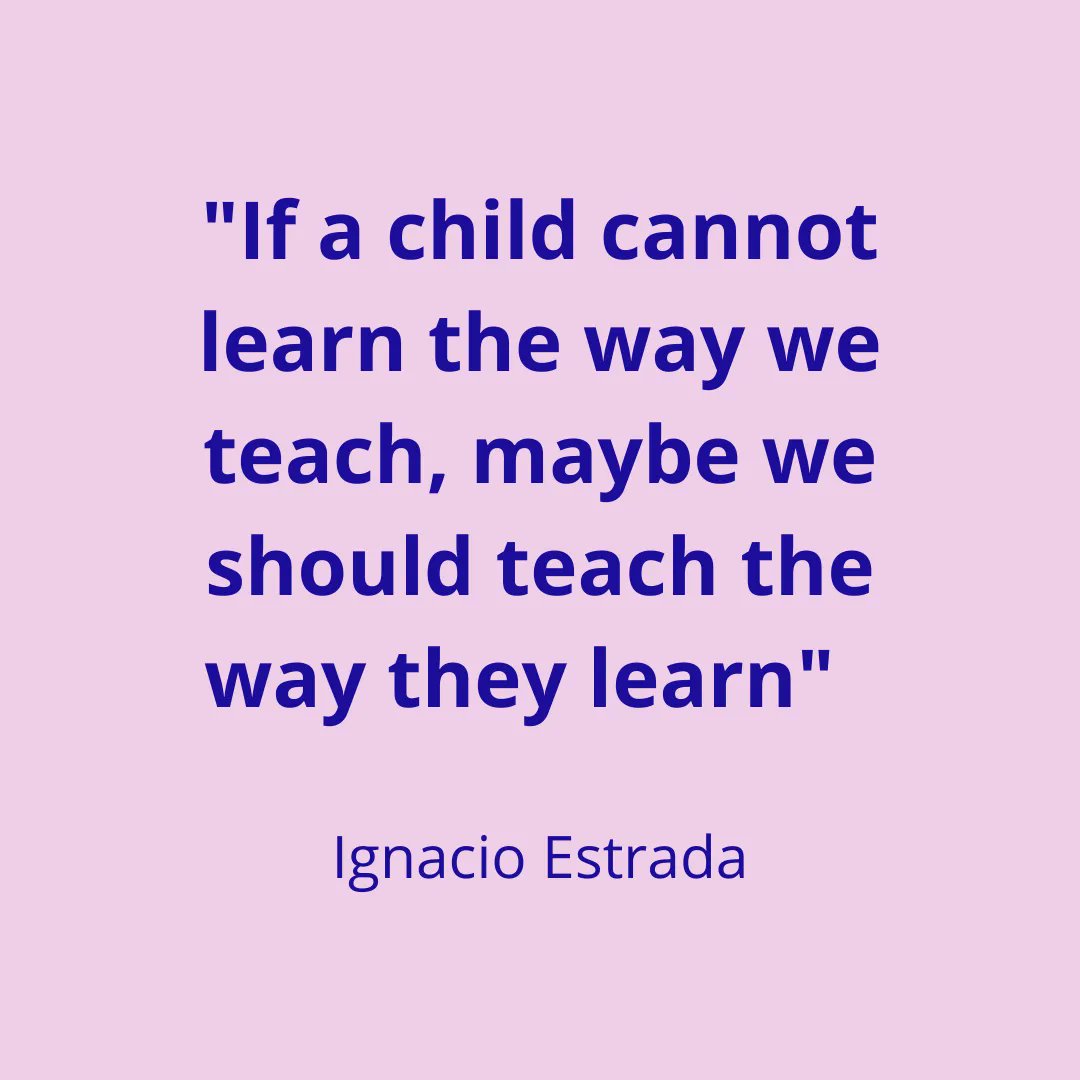 "If a child cannot learn the way we teach, maybe we should teach the way they learn"

Ignacio Estrada